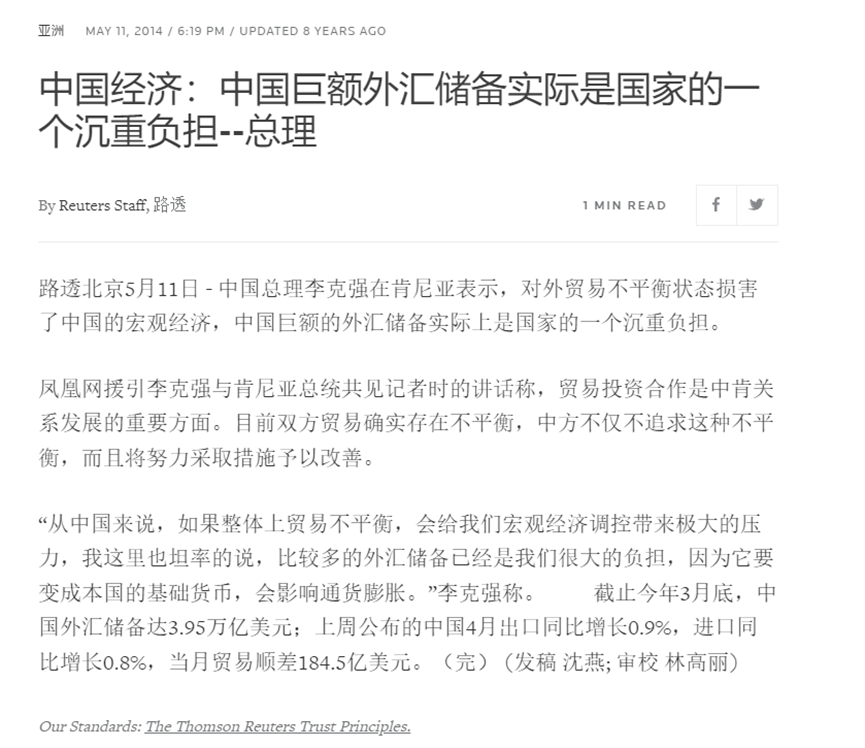 亚洲 MAY 11, 2014 / 6:19 PM / UPDATED 8 YEARS AGO

中国经济：中国巨额外汇储备实际是国家的一个沉重负担--总理

By Reuters Staff, 路透

1 MIN READ

路透北京5月11日 - 中国总理李克强在肯尼亚表示，对外贸易不平衡状态损害了中国的宏观经济，中国巨额的外汇储备实际上是国家的一个沉重负担。

凤凰网援引李克强与肯尼亚总统共见记者时的讲话称，贸易投资合作是中肯关系发展的重要方面。目前双方贸易确实存在不平衡，中方不仅不追求这种不平衡，而且将努力采取措施予以改善。

“从中国来说，如果整体上贸易不平衡，会给我们宏观经济调控带来极大的压力，我这里也坦率的说，比较多的外汇储备已经是我们很大的负担，因为它要变成本国的基础货币，会影响通货膨胀。”李克强称。 截止今年3月底，中国外汇储备达3.95万亿美元；上周公布的中国4月出口同比增长0.9%，进口同比增长0.8%，当月贸易顺差184.5亿美元。（完）（发稿 沈燕; 审校 林高丽）

Our Standards: The Thomson Reuters Trust Principles.